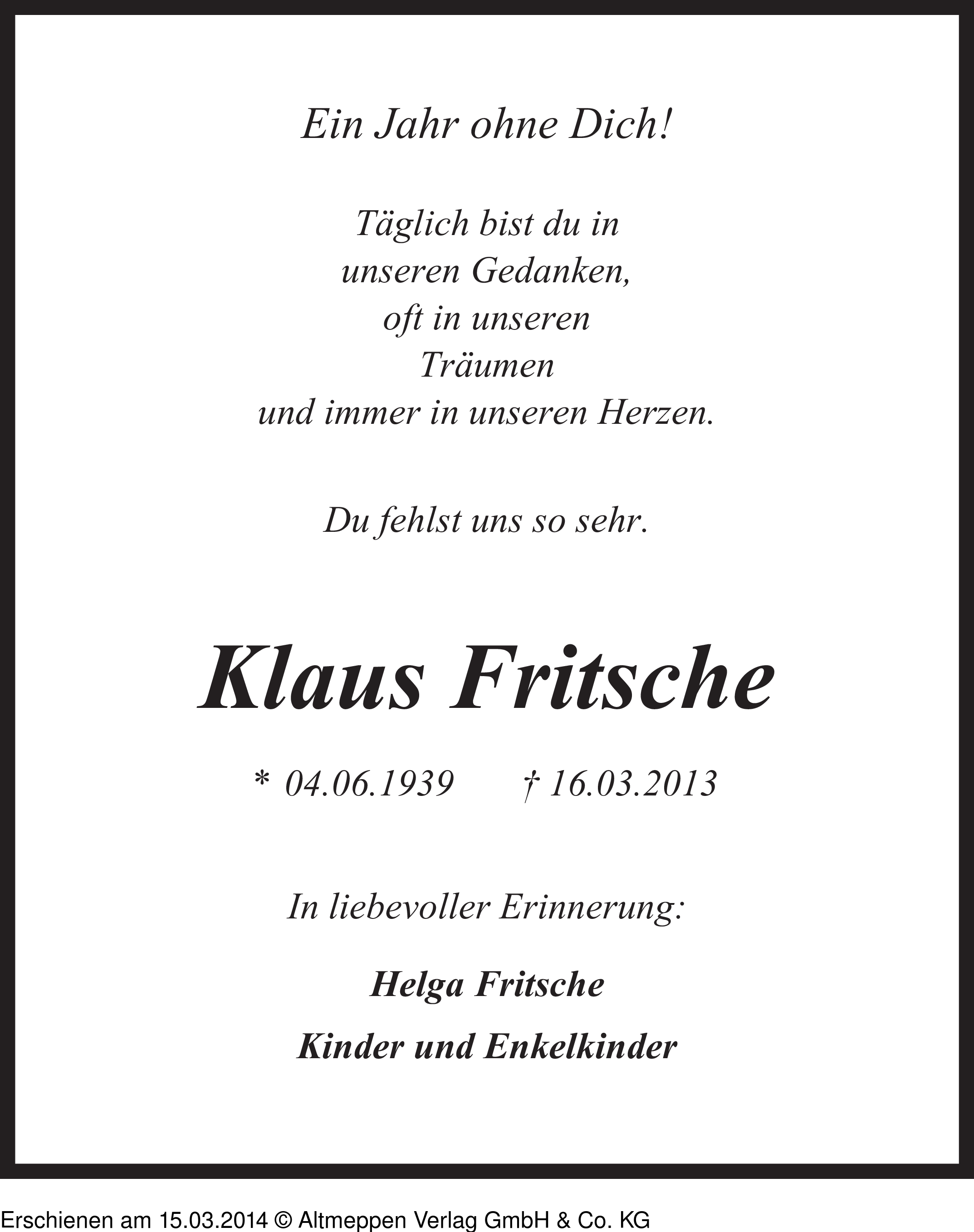 Ein Jahr ohne Dich!

Täglich bist du in
unseren Gedanken,
oft in unseren
Träumen
und immer in unseren Herzen.

Du fehlst uns so sehr.

Klaus Fritsche

* 04.06.1939 † 16.03.2013

In liebevoller Erinnerung:

Helga Fritsche

Kinder und Enkelkinder

Erschienen am 15.03.2014 © Altmeppen Verlag GmbH & Co. KG